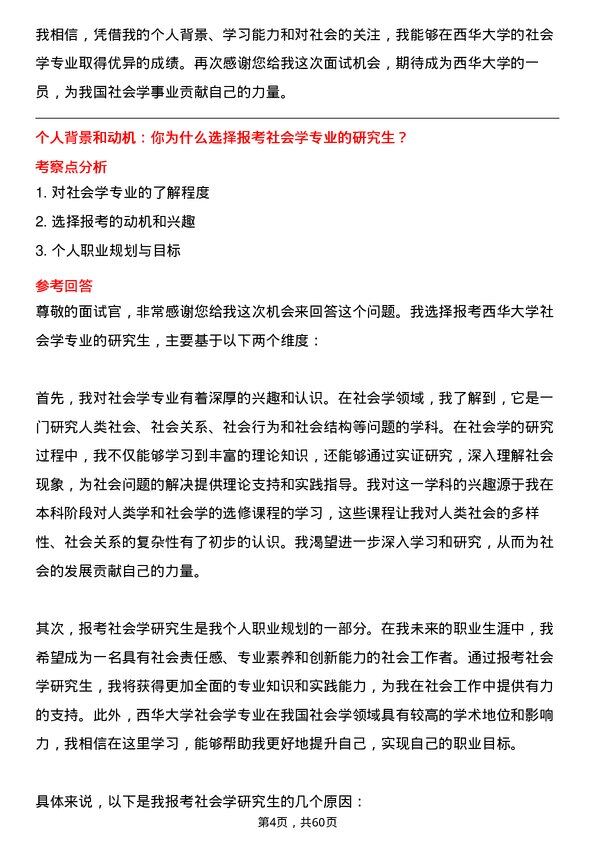 我相信，凭借我的个人背景、学习能力和对社会的关注，我能够在西华大学的社会学专业取得优异的成绩。再次感谢您给我这次面试机会，期待成为西华大学的一员，为我国社会学事业贡献自己的力量。

个人背景和动机：你为什么选择报考社会学专业的研究生？

考察点分析

1. 对社会学专业的了解程度

2. 选择报考的动机和兴趣

3. 个人职业规划与目标

参考回答

尊敬的面试官，非常感谢您给我这次机会来回答这个问题。我选择报考西华大学社会学专业的研究生，主要基于以下两个维度：

首先，我对社会学专业有着深厚的兴趣和认识。在社会学领域，我了解到，它是一门研究人类社会、社会关系、社会行为和社会结构等问题的学科。在社会学的研究过程中，我不仅能够学习到丰富的理论知识，还能够通过实证研究，深入理解社会现象，为社会问题的解决提供理论支持和实践指导。我对这一学科的兴趣源于我在本科阶段对人类学和社会学的选修课程的学习，这些课程让我对人类社会的多样性、社会关系的复杂性有了初步的认识。我渴望进一步深入学习和研究，从而为社会的发展贡献自己的力量。

其次，报考社会学研究生是我个人职业规划的一部分。在我未来的职业生涯中，我希望成为一名具有社会责任感、专业素养和创新能力的社会工作者。通过报考社会学研究生，我将获得更加全面的专业知识和实践能力，为我在社会工作中提供有力的支持。此外，西华大学社会学专业在我国社会学领域具有较高的学术地位和影响力，我相信在这里学习，能够帮助我更好地提升自己，实现自己的职业目标。

具体来说，以下是我报考社会学研究生的几个原因：

第4页，共60页